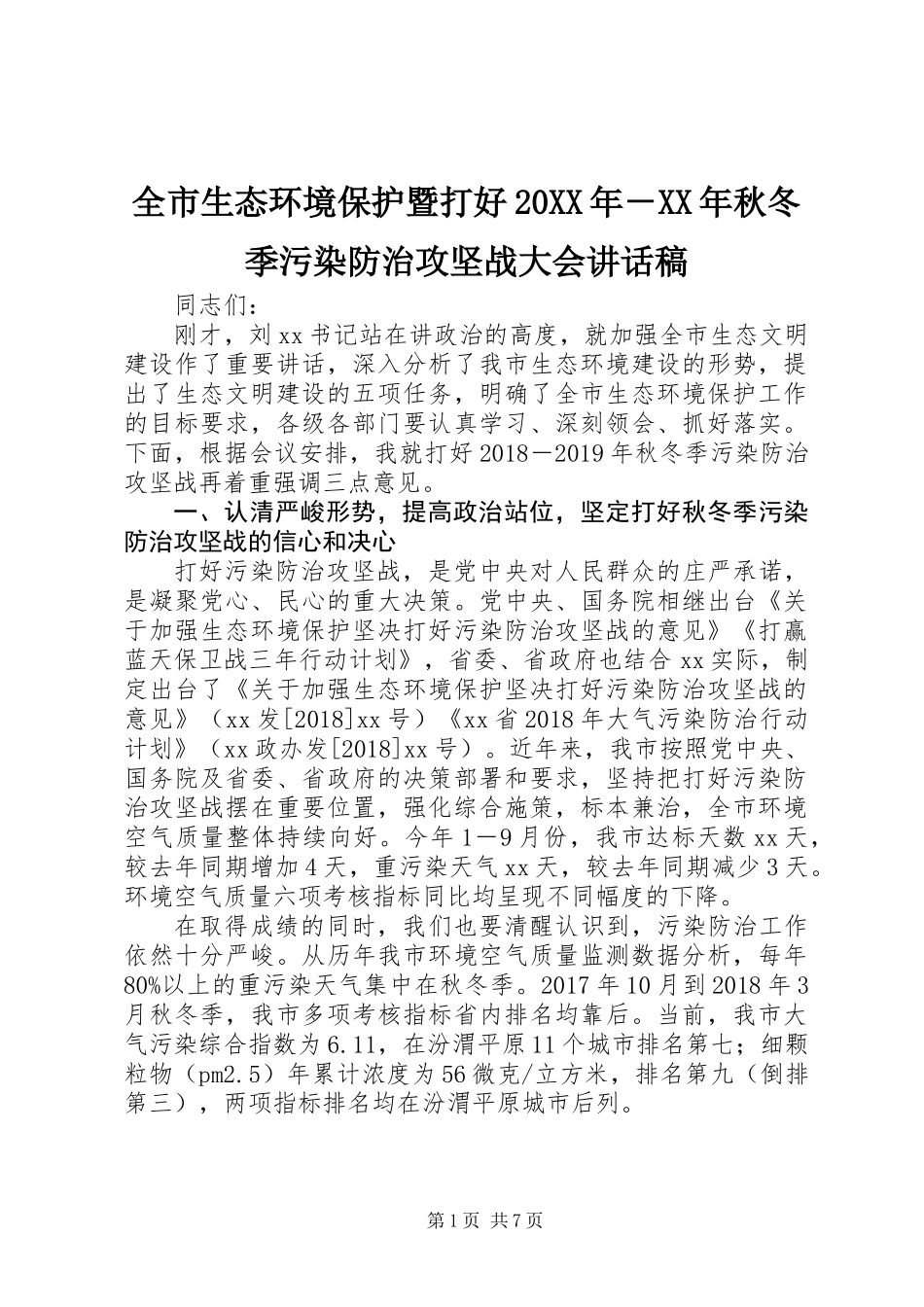 全市生态环境保护暨打好20XX年－XX年秋冬季污染防治攻坚战大会讲话稿

同志们：

刚才，刘xx书记站在讲政治的高度，就加强全市生态文明建设作了重要讲话，深入分析了我市生态环境建设的形势，提出了生态文明建设的五项任务，明确了全市生态环境保护工作的目标要求，各级各部门要认真学习、深刻领会、抓好落实。下面，根据会议安排，我就打好2018－2019年秋冬季污染防治攻坚战再着重强调三点意见。

一、认清严峻形势，提高政治站位，坚定打好秋冬季污染防治攻坚战的信心和决心

打好污染防治攻坚战，是党中央对人民群众的庄严承诺，是凝聚党心、民心的重大决策。党中央、国务院相继出台《关于加强生态环境保护坚决打好污染防治攻坚战的意见》《打赢蓝天保卫战三年行动计划》，省委、省政府也结合xx实际，制定出台了《关于加强生态环境保护坚决打好污染防治攻坚战的意见》（xx发[2018]xx号）《xx省2018年大气污染防治行动计划》（xx政办发[2018]xx号）。近年来，我市按照党中央、国务院及省委、省政府的决策部署和要求，坚持把打好污染防治攻坚战摆在重要位置，强化综合施策，标本兼治，全市环境空气质量整体持续向好。今年1－9月份，我市达标天数xx天，较去年同期增加4天，重污染天气xx天，较去年同期减少3天。环境空气质量六项考核指标同比均呈现不同幅度的下降。

在取得成绩的同时，我们也要清醒认识到，污染防治工作依然十分严峻。从历年我市环境空气质量监测数据分析，每年80%以上的重污染天气集中在秋冬季。2017年10月到2018年3月秋冬季，我市多项考核指标省内排名均靠后。当前，我市大气污染综合指数为6.11，在汾渭平原11个城市排名第七；细颗粒物（pm2.5）年累计浓度为56微克/立方米，排名第九（倒排第三），两项指标排名均在汾渭平原城市后列。

第1页 共7页